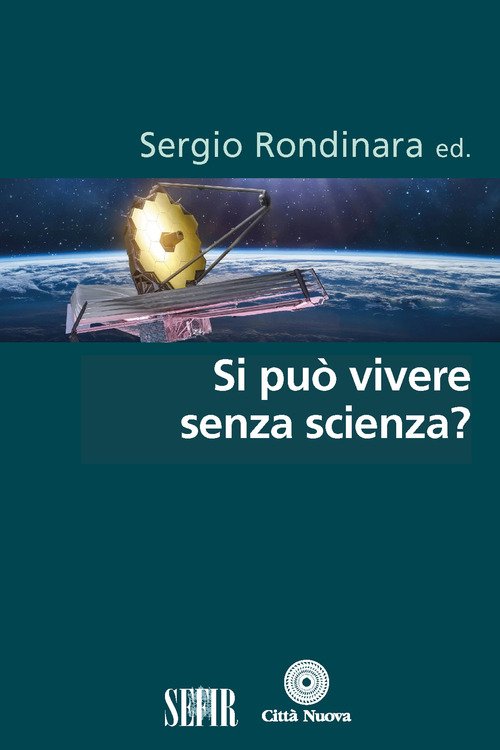 Sergio Rondinara ed.

Si può vivere senza scienza?

SEFIR

Città Nuova